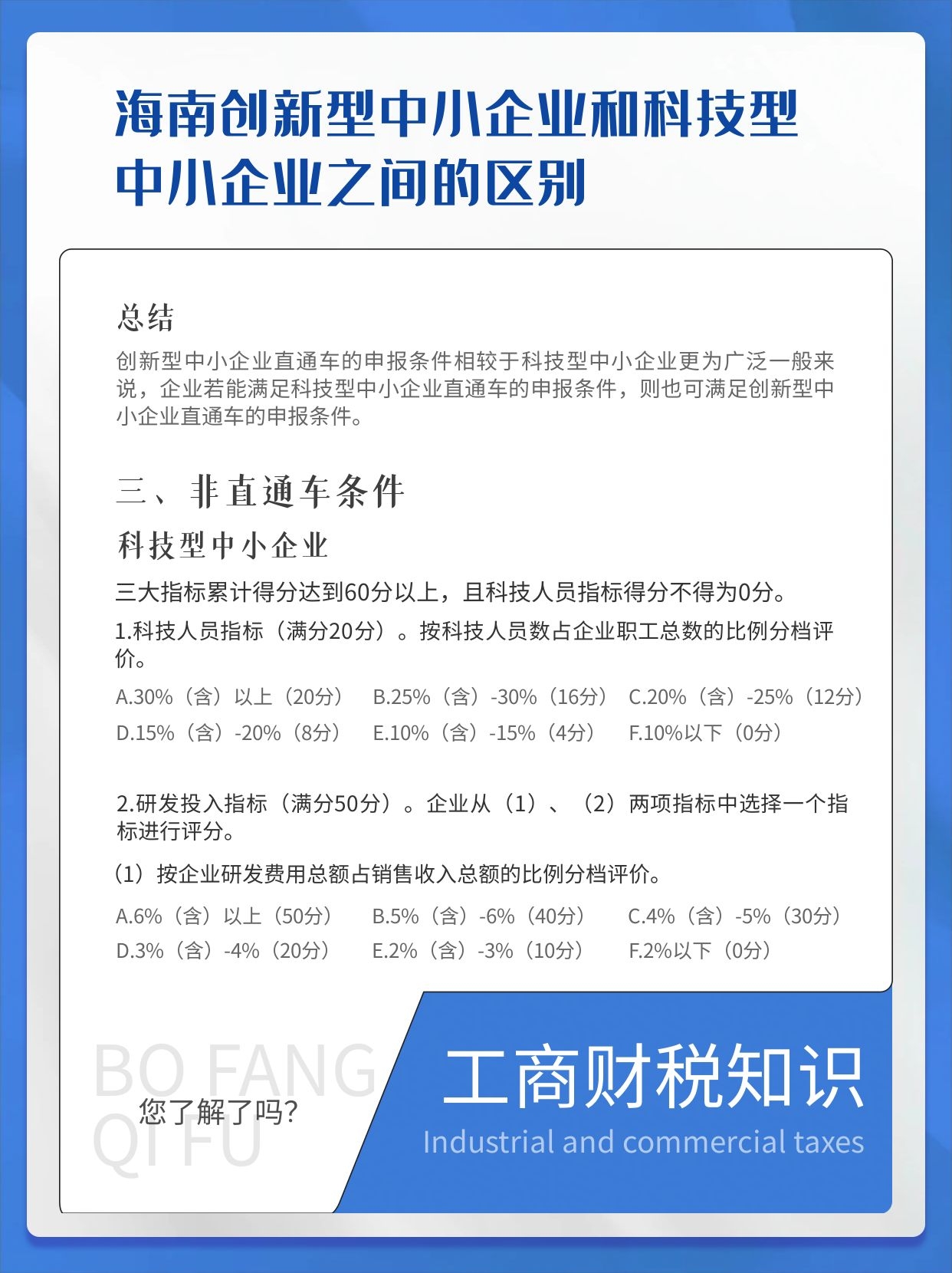 海南创新型中小企业和科技型中小企业之间的区别

总结

创新型中小企业直通车的申报条件相较于科技型中小企业更为广泛一般来说，企业若能满足科技型中小企业直通车的申报条件，则也可满足创新型中小企业直通车的申报条件。

三、非直通车条件

科技型中小企业

三大指标累计得分达到60分以上，且科技人员指标得分不得为0分。

1.科技人员指标（满分20分）。按科技人员数占企业职工总数的比例分档评价。

A.30%（含）以上（20分） B.25%（含）-30%（16分） C.20%（含）-25%（12分）
D.15%（含）-20%（8分） E.10%（含）-15%（4分） F.10%以下（0分）

2.研发投入指标（满分50分）。企业从（1）、（2）两项指标中选择一个指标进行评分。

（1）按企业研发费用总额占销售收入总额的比例分档评价。

A.6%（含）以上（50分） B.5%（含）-6%（40分） C.4%（含）-5%（30分）
D.3%（含）-4%（20分） E.2%（含）-3%（10分） F.2%以下（0分）

BO FANG QI FU

您了解了吗?

工商财税知识

Industrial and commercial taxes